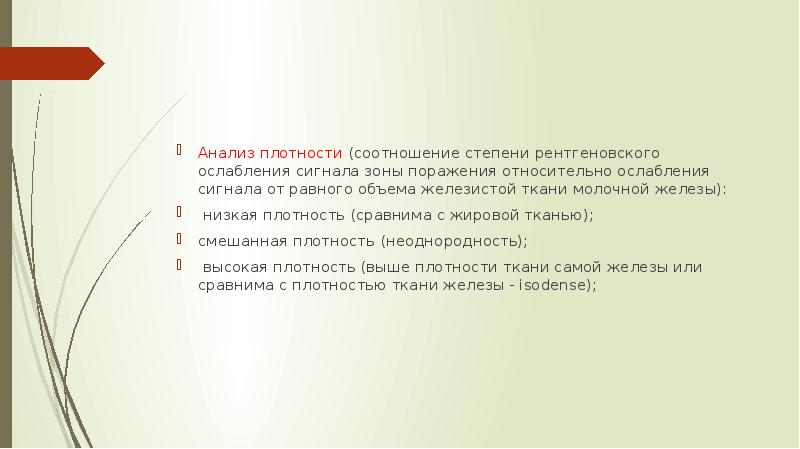 Анализ плотности (соотношение степени рентгеновского ослабления сигнала зоны поражения относительно ослабления сигнала от равного объема железистой ткани молочной железы):

низкая плотность (сравнима с жировой тканью);

смешанная плотность (неоднородность);

высокая плотность (выше плотности ткани самой железы или сравнима с плотностью ткани железы - isodense);